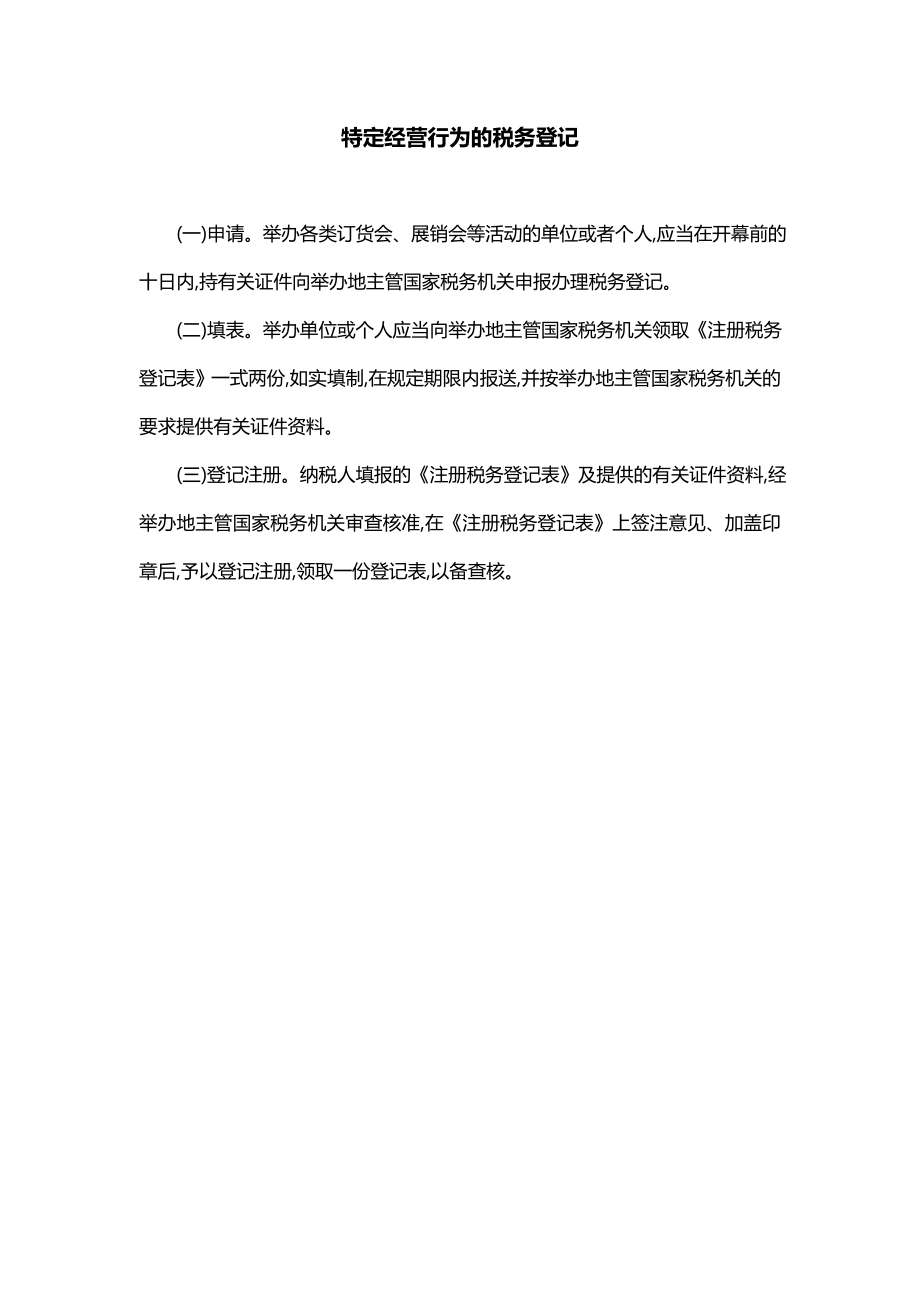 特定经营行为的税务登记

(一)申请。举办各类订货会、展销会等活动的单位或者个人,应当在开幕前的十日内,持有关证件向举办地主管国家税务机关申报办理税务登记。

(二)填表。举办单位或个人应当向举办地主管国家税务机关领取《注册税务登记表》一式两份,如实填制,在规定期限内报送,并按举办地主管国家税务机关的要求提供有关证件资料。

(三)登记注册。纳税人填报的《注册税务登记表》及提供的有关证件资料,经举办地主管国家税务机关审查核准,在《注册税务登记表》上签注意见、加盖印章后,予以登记注册,领取一份登记表,以备查核。